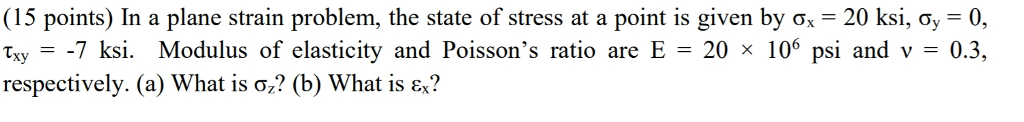 (15 points) In a plane strain problem, the state of stress at a point is given by $\sigma_x = 20$ ksi, $\sigma_y = 0$, $\tau_{xy} = -7$ ksi. Modulus of elasticity and Poisson's ratio are $E = 20 \times 10^6$ psi and $\nu = 0.3$, respectively. (a) What is $\sigma_z$? (b) What is $\varepsilon_x$?